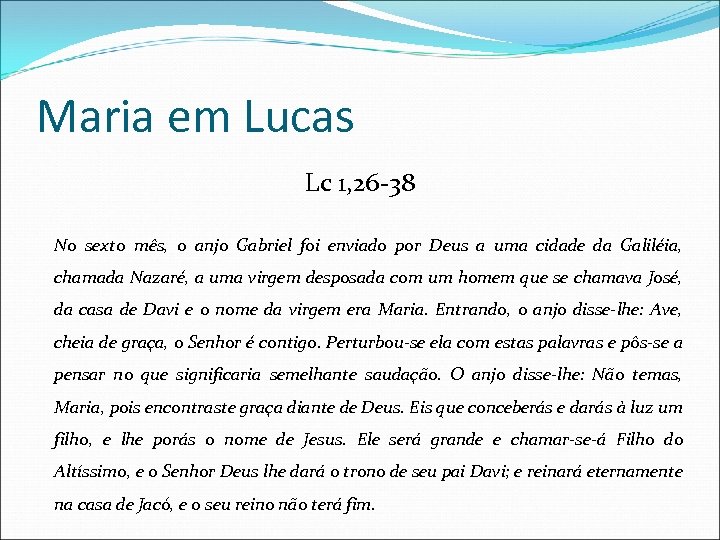 Maria em Lucas

Lc 1,26-38

No sexto mês, o anjo Gabriel foi enviado por Deus a uma cidade da Galiléia, chamada Nazaré, a uma virgem desposada com um homem que se chamava José, da casa de Davi e o nome da virgem era Maria. Entrando, o anjo disse-lhe: Ave, cheia de graça, o Senhor é contigo. Perturbou-se ela com estas palavras e pôs-se a pensar no que significaria semelhante saudação. O anjo disse-lhe: Não temas, Maria, pois encontraste graça diante de Deus. Eis que conceberás e darás à luz um filho, e lhe porás o nome de Jesus. Ele será grande e chamar-se-á Filho do Altíssimo, e o Senhor Deus lhe dará o trono de seu pai Davi; e reinará eternamente na casa de Jacó, e o seu reino não terá fim.